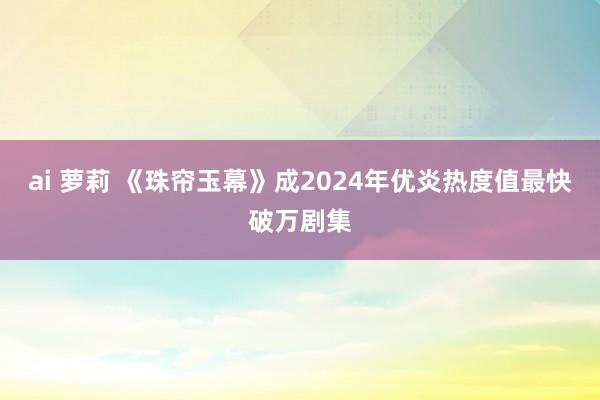 ai 萝莉 《珠帘玉幕》成2024年优炎热度值最快破万剧集